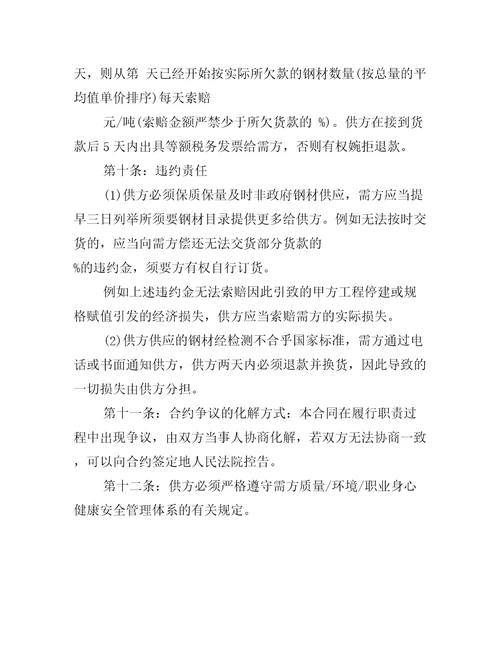 天，则从第 天已经开始按实际所欠款的钢材数量(按总量的平均值单价排序)每天索赔

元/吨(索赔金额严禁少于所欠货款的 %)。供方在接到货款后 5 天内出具等额税务发票给需方，否则有权婉拒退款。

第十条：违约责任

(1)供方必须保质保量及时非政府钢材供应，需方应当提早三日列举所须要钢材目录提供更多给供方。例如无法按时交货的，应当向需方偿还无法交货部分货款的

%的违约金，须要方有权自行订货。

例如上述违约金无法索赔因此引致的甲方工程停建或规格赋值引发的经济损失，供方应当索赔需方的实际损失。

(2)供方供应的钢材经检测不合乎国家标准，需方通过电话或书面通知供方，供方两天内必须退款并换货，因此导致的一切损失由供方分担。

第十一条：合约争议的化解方式：本合同在履行职责过程中出现争议，由双方当事人协商化解，若双方无法协商一致，可以向合约签定地人民法院控告。

第十二条：供方必须严格遵守需方质量/环境/职业身心健康安全管理体系的有关规定。